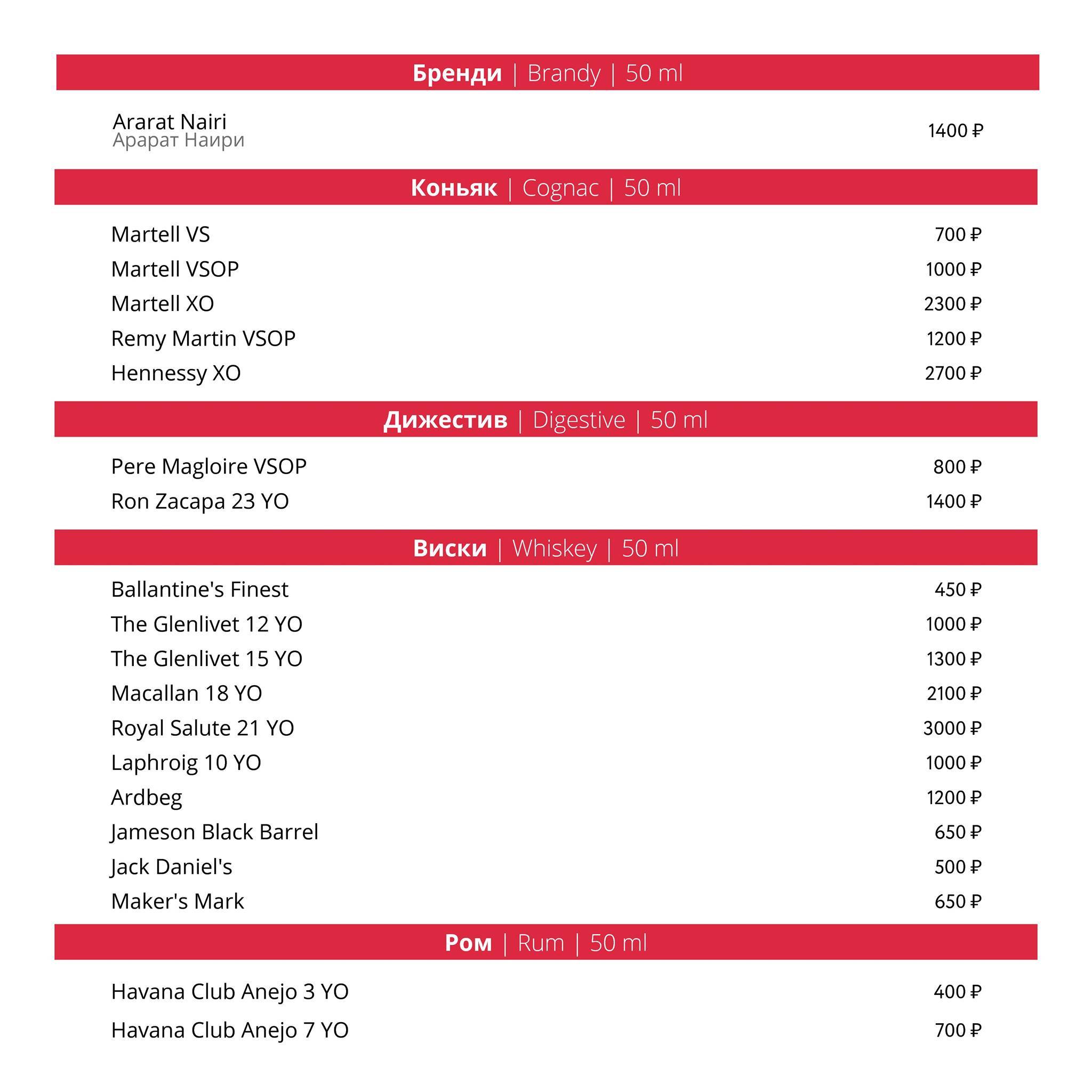 Бренди | Brandy | 50 ml

Ararat Nairi
Арарат Наири 1400 ₽

Коньяк | Cognac | 50 ml

Martell VS 700 ₽
Martell VSOP 1000 ₽
Martell XO 2300 ₽
Remy Martin VSOP 1200 ₽
Hennessy XO 2700 ₽

Дижестив | Digestive | 50 ml

Pere Magloire VSOP 800 ₽
Ron Zacapa 23 YO 1400 ₽

Виски | Whiskey | 50 ml

Ballantine's Finest 450 ₽
The Glenlivet 12 YO 1000 ₽
The Glenlivet 15 YO 1300 ₽
Macallan 18 YO 2100 ₽
Royal Salute 21 YO 3000 ₽
Laphroig 10 YO 1000 ₽
Ardbeg 1200 ₽
Jameson Black Barrel 650 ₽
Jack Daniel's 500 ₽
Maker's Mark 650 ₽

Ром | Rum | 50 ml

Havana Club Anejo 3 YO 400 ₽
Havana Club Anejo 7 YO 700 ₽